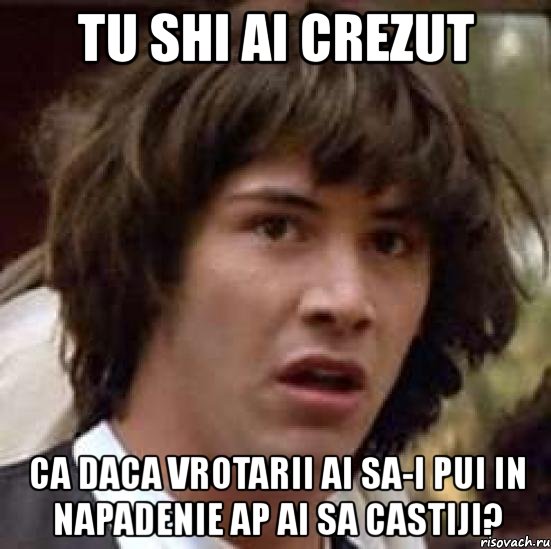 TU SHI AI CREZUT

CA DACA VROTARII AI SA-I PUI IN NAPADENIE AP AI SA CASTIJI?

risovach.ru